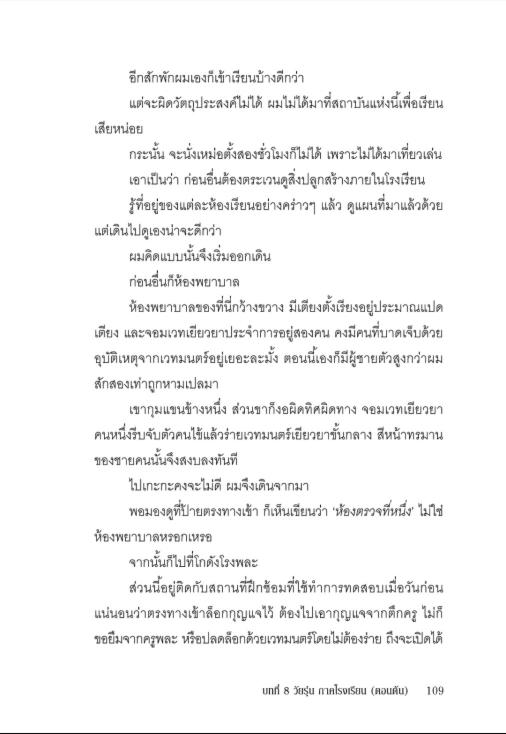 อีกสักพักผมเองก็เข้าเรียนบ้างดีกว่า

แต่จะผิดวัตถุประสงค์ไม่ได้ ผมไม่ได้มาที่สถาบันแห่งนี้เพื่อเรียนเสียหน่อย

กระนั้น จะนั่งเหม่อตั้งสองชั่วโมงก็ไม่ได้ เพราะไม่ได้มาเที่ยวเล่น

เอาเป็นว่า ก่อนอื่นต้องตระเวนดูสิ่งปลูกสร้างภายในโรงเรียน

รู้ที่อยู่ของแต่ละห้องเรียนอย่างคร่าวๆ แล้ว ดูแผนที่มาแล้วด้วย แต่เดินไปดูเองน่าจะดีกว่า

ผมคิดแบบนั้นจึงเริ่มออกเดิน

ก่อนอื่นก็ห้องพยาบาล

ห้องพยาบาลของที่นี่กว้างขวาง มีเตียงตั้งเรียงอยู่ประมาณแปดเตียง และจอมเวทเยียวยาประจำการอยู่สองคน คงมีคนที่บาดเจ็บด้วยอุบัติเหตุจากเวทมนตร์อยู่เยอะละมั้ง ตอนนี้เองก็มีผู้ชายตัวสูงกว่าผมสักสองเท่าถูกหามเปลมา

เขากุมแขนข้างหนึ่ง ส่วนขาก็งอผิดทิศผิดทาง จอมเวทเยียวยาคนหนึ่งรีบจับตัวคนไข้แล้วร่ายเวทมนตร์เยียวยาขั้นกลาง สีหน้าทรมานของชายคนนั้นจึงสงบลงทันที

ไปเกะกะคงจะไม่ดี ผมจึงเดินจากมา

พอมองดูที่ป้ายตรงทางเข้า ก็เห็นเขียนว่า 'ห้องตรวจที่หนึ่ง' ไม่ใช่ห้องพยาบาลหรอกเหรอ

จากนั้นก็ไปที่โกดังโรงพละ

ส่วนนี้อยู่ติดกับสถานที่ฝึกซ้อมที่ใช้ทำการทดสอบเมื่อวันก่อน แน่นอนว่าตรงทางเข้าล็อกกุญแจไว้ ต้องไปเอากุญแจจากตึกครู ไม่ก็ขอยืมจากครูพละ หรือปลดล็อกด้วยเวทมนตร์โดยไม่ต้องร่าย ถึงจะเปิดได้

บทที่ 8 วัยรุ่น ภาคโรงเรียน (ตอนต้น) 109